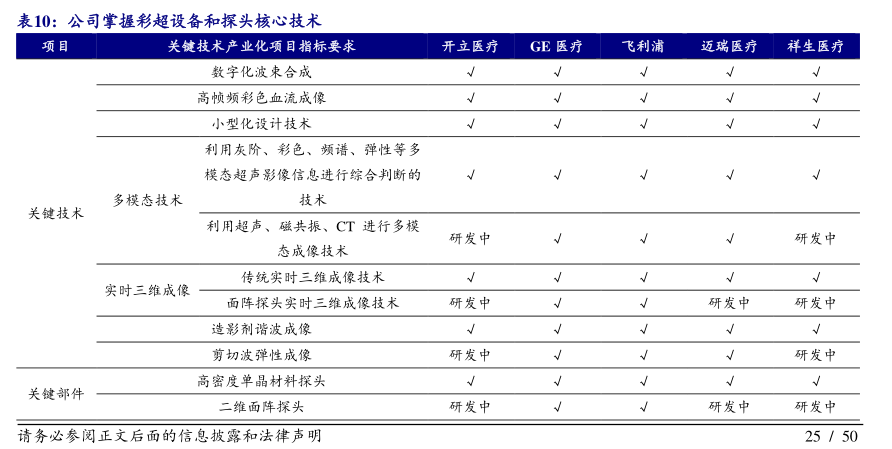 表10：公司掌握彩超设备和探头核心技术

| 项目 | 关键技术产业化项目指标要求 | | 开立医疗 | GE 医疗 | 飞利浦 | 迈瑞医疗 | 祥生医疗 |
|---|---|---|---|---|---|---|---|
| 关键技术 | 数字化波束合成 | | √ | √ | √ | √ | √ |
| | 高帧频彩色血流成像 | | √ | √ | √ | √ | √ |
| | 小型化设计技术 | | √ | √ | √ | √ | √ |
| | 多模态技术 | 利用灰阶、彩色、频谱、弹性等多模态超声影像信息进行综合判断的技术 | √ | √ | √ | √ | √ |
| | | 利用超声、磁共振、CT 进行多模态成像技术 | 研发中 | √ | √ | √ | 研发中 |
| | 实时三维成像 | 传统实时三维成像技术 | √ | √ | √ | √ | √ |
| | | 面阵探头实时三维成像技术 | 研发中 | √ | √ | 研发中 | 研发中 |
| | 造影剂谐波成像 | | √ | √ | √ | √ | √ |
| | 剪切波弹性成像 | | 研发中 | √ | √ | √ | 研发中 |
| 关键部件 | 高密度单晶材料探头 | | √ | √ | √ | √ | √ |
| | 二维面阵探头 | | 研发中 | √ | √ | 研发中 | 研发中 |

请务必参阅正文后面的信息披露和法律声明

25 / 50